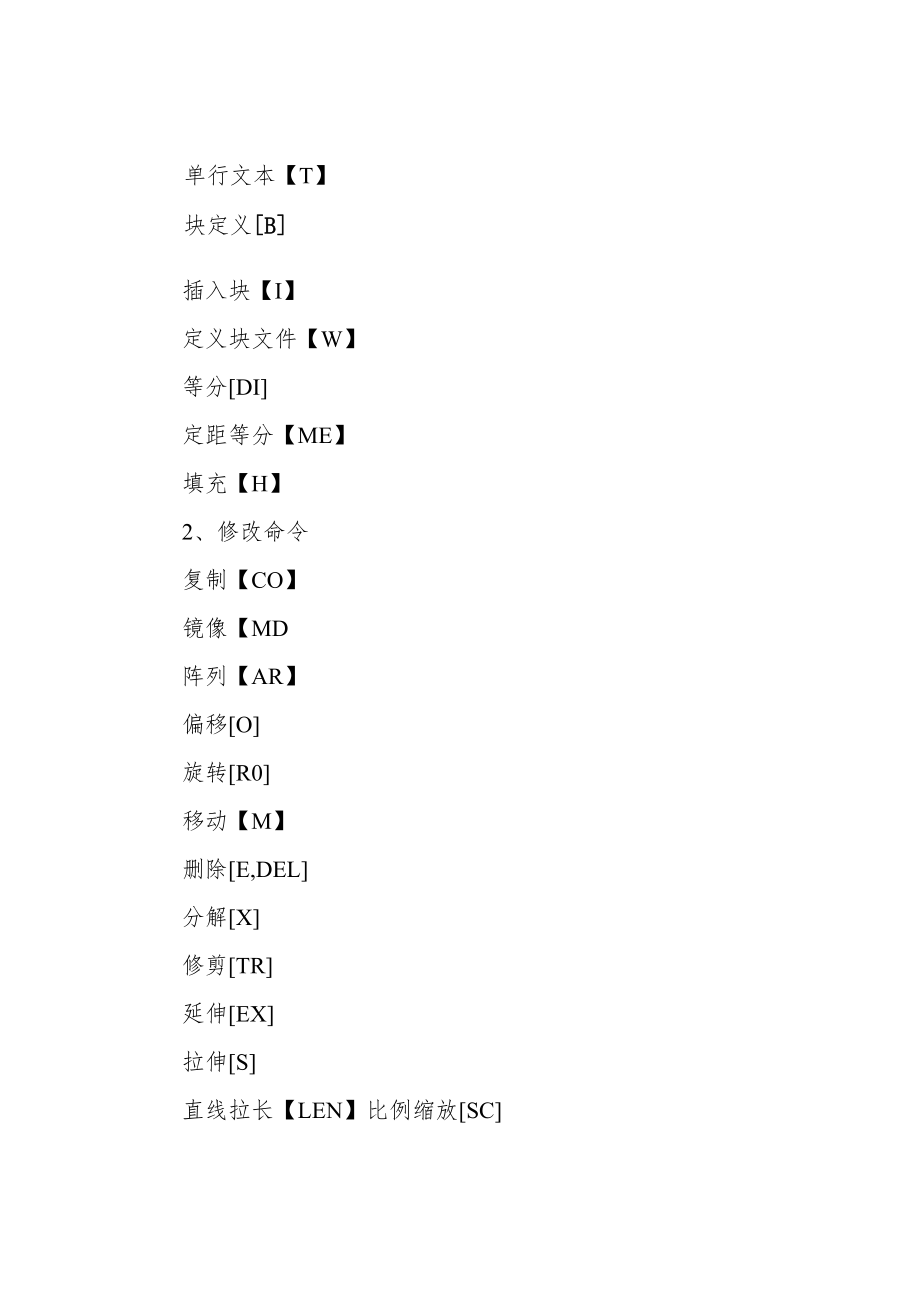 单行文本【T】

块定义[B]

插入块【I】

定义块文件【W】

等分[DI]

定距等分【ME】

填充【H】

2、修改命令

复制【CO】

镜像【MD

阵列【AR】

偏移[O]

旋转[R0]

移动【M】

删除[E,DEL]

分解[X]

修剪[TR]

延伸[EX]

拉伸[S]

直线拉长【LEN】比例缩放[SC]